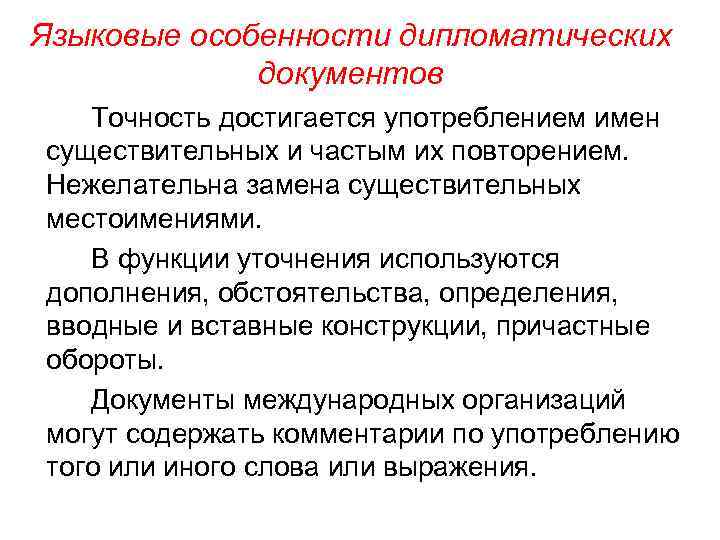 Языковые особенности дипломатических документов

Точность достигается употреблением имен существительных и частым их повторением. Нежелательна замена существительных местоимениями.

В функции уточнения используются дополнения, обстоятельства, определения, вводные и вставные конструкции, причастные обороты.

Документы международных организаций могут содержать комментарии по употреблению того или иного слова или выражения.